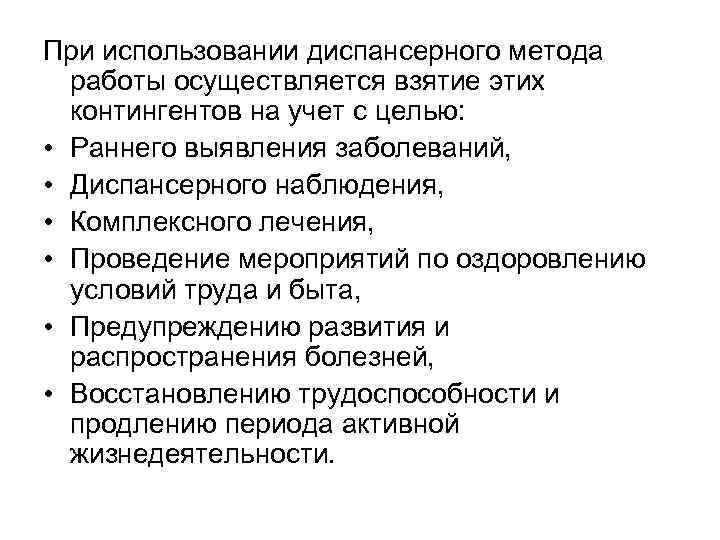 При использовании диспансерного метода работы осуществляется взятие этих контингентов на учет с целью:

• Раннего выявления заболеваний,
• Диспансерного наблюдения,
• Комплексного лечения,
• Проведение мероприятий по оздоровлению условий труда и быта,
• Предупреждению развития и распространения болезней,
• Восстановлению трудоспособности и продлению периода активной жизнедеятельности.